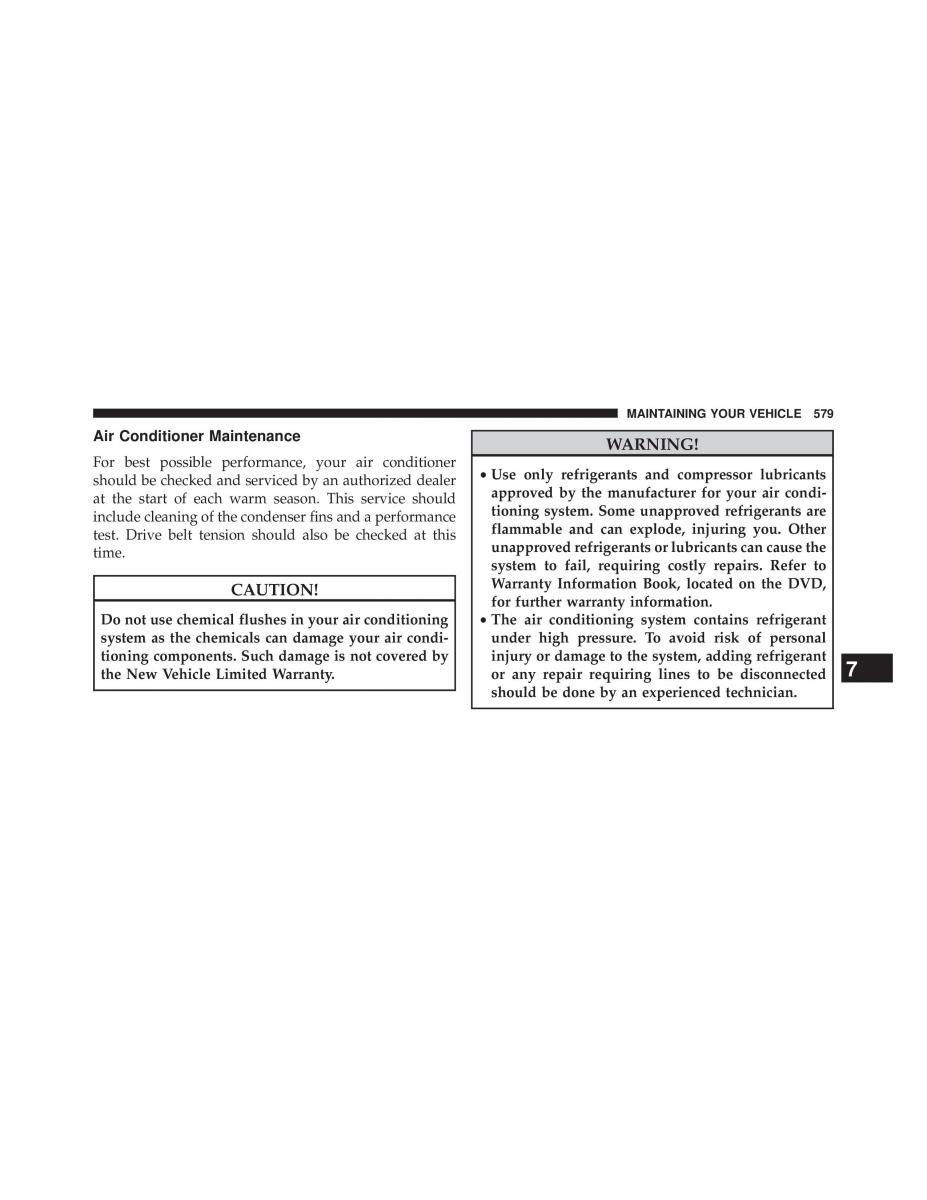 MAINTAINING YOUR VEHICLE 579

Air Conditioner Maintenance

For best possible performance, your air conditioner should be checked and serviced by an authorized dealer at the start of each warm season. This service should include cleaning of the condenser fins and a performance test. Drive belt tension should also be checked at this time.

CAUTION!

Do not use chemical flushes in your air conditioning system as the chemicals can damage your air conditioning components. Such damage is not covered by the New Vehicle Limited Warranty.

WARNING!

• Use only refrigerants and compressor lubricants approved by the manufacturer for your air conditioning system. Some unapproved refrigerants are flammable and can explode, injuring you. Other unapproved refrigerants or lubricants can cause the system to fail, requiring costly repairs. Refer to Warranty Information Book, located on the DVD, for further warranty information.
• The air conditioning system contains refrigerant under high pressure. To avoid risk of personal injury or damage to the system, adding refrigerant or any repair requiring lines to be disconnected should be done by an experienced technician.

7